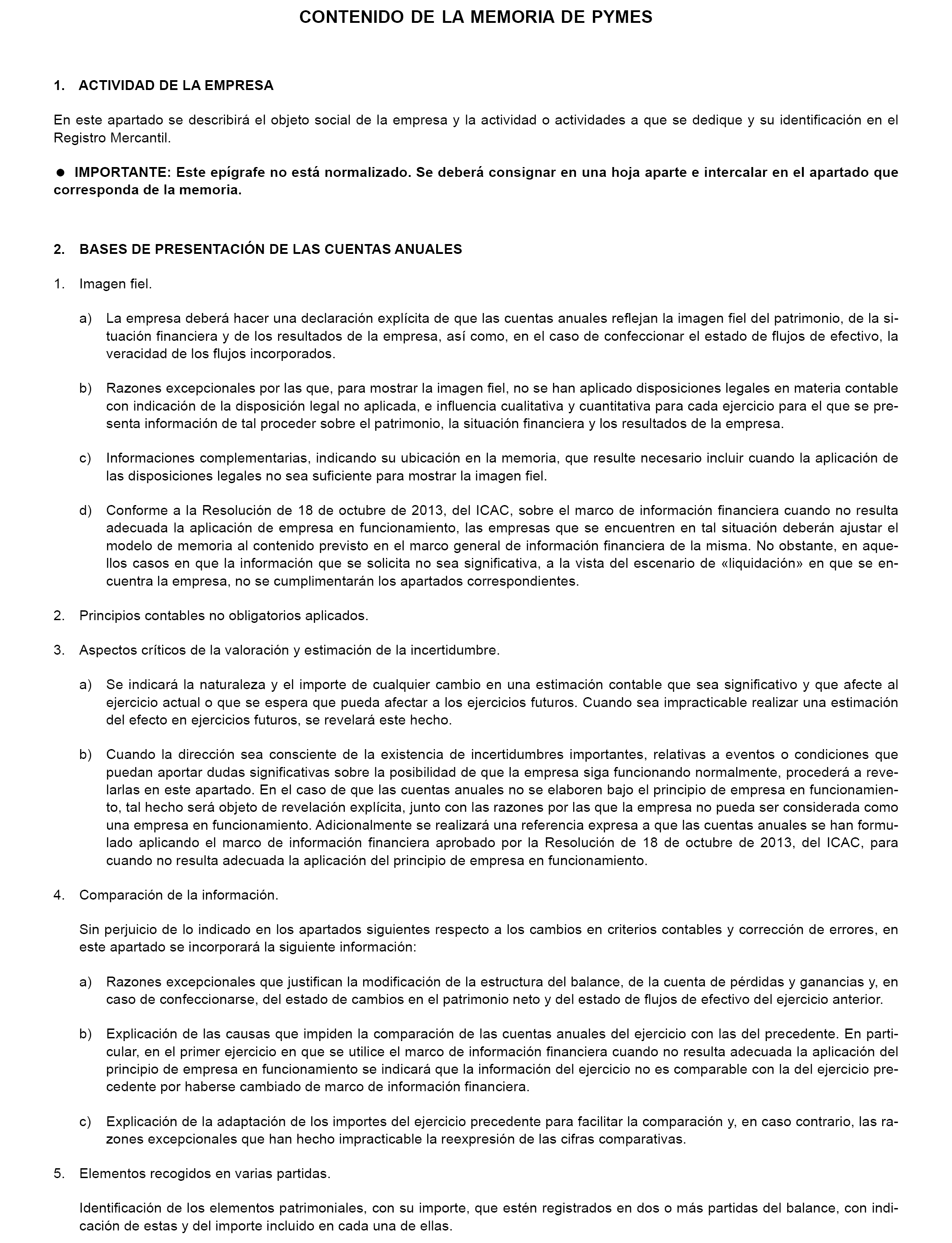 CONTENIDO DE LA MEMORIA DE PYMES

1. ACTIVIDAD DE LA EMPRESA

En este apartado se describirá el objeto social de la empresa y la actividad o actividades a que se dedique y su identificación en el Registro Mercantil.

● IMPORTANTE: Este epígrafe no está normalizado. Se deberá consignar en una hoja aparte e intercalar en el apartado que corresponda de la memoria.

2. BASES DE PRESENTACIÓN DE LAS CUENTAS ANUALES

1. Imagen fiel.

a) La empresa deberá hacer una declaración explícita de que las cuentas anuales reflejan la imagen fiel del patrimonio, de la situación financiera y de los resultados de la empresa, así como, en el caso de confeccionar el estado de flujos de efectivo, la veracidad de los flujos incorporados.

b) Razones excepcionales por las que, para mostrar la imagen fiel, no se han aplicado disposiciones legales en materia contable con indicación de la disposición legal no aplicada, e influencia cualitativa y cuantitativa para cada ejercicio para el que se presenta información de tal proceder sobre el patrimonio, la situación financiera y los resultados de la empresa.

c) Informaciones complementarias, indicando su ubicación en la memoria, que resulte necesario incluir cuando la aplicación de las disposiciones legales no sea suficiente para mostrar la imagen fiel.

d) Conforme a la Resolución de 18 de octubre de 2013, del ICAC, sobre el marco de información financiera cuando no resulta adecuada la aplicación de empresa en funcionamiento, las empresas que se encuentren en tal situación deberán ajustar el modelo de memoria al contenido previsto en el marco general de información financiera de la misma. No obstante, en aquellos casos en que la información que se solicita no sea significativa, a la vista del escenario de «liquidación» en que se encuentra la empresa, no se cumplimentarán los apartados correspondientes.

2. Principios contables no obligatorios aplicados.

3. Aspectos críticos de la valoración y estimación de la incertidumbre.

a) Se indicará la naturaleza y el importe de cualquier cambio en una estimación contable que sea significativo y que afecte al ejercicio actual o que se espera que pueda afectar a los ejercicios futuros. Cuando sea impracticable realizar una estimación del efecto en ejercicios futuros, se revelará este hecho.

b) Cuando la dirección sea consciente de la existencia de incertidumbres importantes, relativas a eventos o condiciones que puedan aportar dudas significativas sobre la posibilidad de que la empresa siga funcionando normalmente, procederá a revelarlas en este apartado. En el caso de que las cuentas anuales no se elaboren bajo el principio de empresa en funcionamiento, tal hecho será objeto de revelación explícita, junto con las razones por las que la empresa no pueda ser considerada como una empresa en funcionamiento. Adicionalmente se realizará una referencia expresa a que las cuentas anuales se han formulado aplicando el marco de información financiera aprobado por la Resolución de 18 de octubre de 2013, del ICAC, para cuando no resulta adecuada la aplicación del principio de empresa en funcionamiento.

4. Comparación de la información.

Sin perjuicio de lo indicado en los apartados siguientes respecto a los cambios en criterios contables y corrección de errores, en este apartado se incorporará la siguiente información:

a) Razones excepcionales que justifican la modificación de la estructura del balance, de la cuenta de pérdidas y ganancias y, en caso de confeccionarse, del estado de cambios en el patrimonio neto y del estado de flujos de efectivo del ejercicio anterior.

b) Explicación de las causas que impiden la comparación de las cuentas anuales del ejercicio con las del precedente. En particular, en el primer ejercicio en que se utilice el marco de información financiera cuando no resulta adecuada la aplicación del principio de empresa en funcionamiento se indicará que la información del ejercicio no es comparable con la del ejercicio precedente por haberse cambiado de marco de información financiera.

c) Explicación de la adaptación de los importes del ejercicio precedente para facilitar la comparación y, en caso contrario, las razones excepcionales que han hecho impracticable la reexpresión de las cifras comparativas.

5. Elementos recogidos en varias partidas.

Identificación de los elementos patrimoniales, con su importe, que estén registrados en dos o más partidas del balance, con indicación de estas y del importe incluido en cada una de ellas.